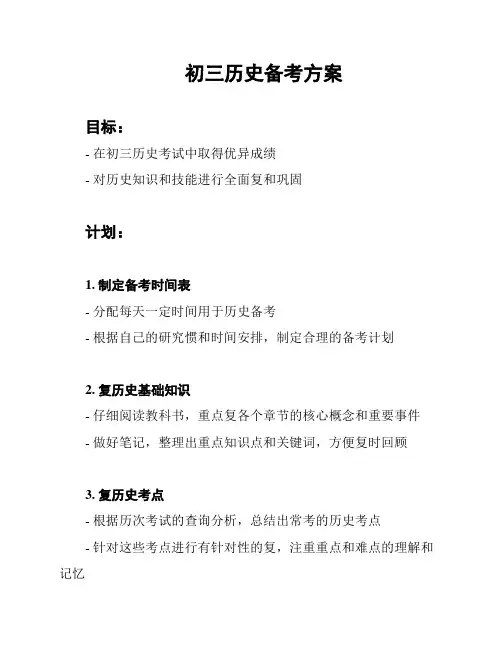 初三历史备考方案

目标：

- 在初三历史考试中取得优异成绩

- 对历史知识和技能进行全面复和巩固

计划：

1. 制定备考时间表

- 分配每天一定时间用于历史备考

- 根据自己的研究惯和时间安排，制定合理的备考计划

2. 复历史基础知识

- 仔细阅读教科书，重点复各个章节的核心概念和重要事件

- 做好笔记，整理出重点知识点和关键词，方便复时回顾

3. 复历史考点

- 根据历次考试的查询分析，总结出常考的历史考点

- 针对这些考点进行有针对性的复，注重重点和难点的理解和记忆